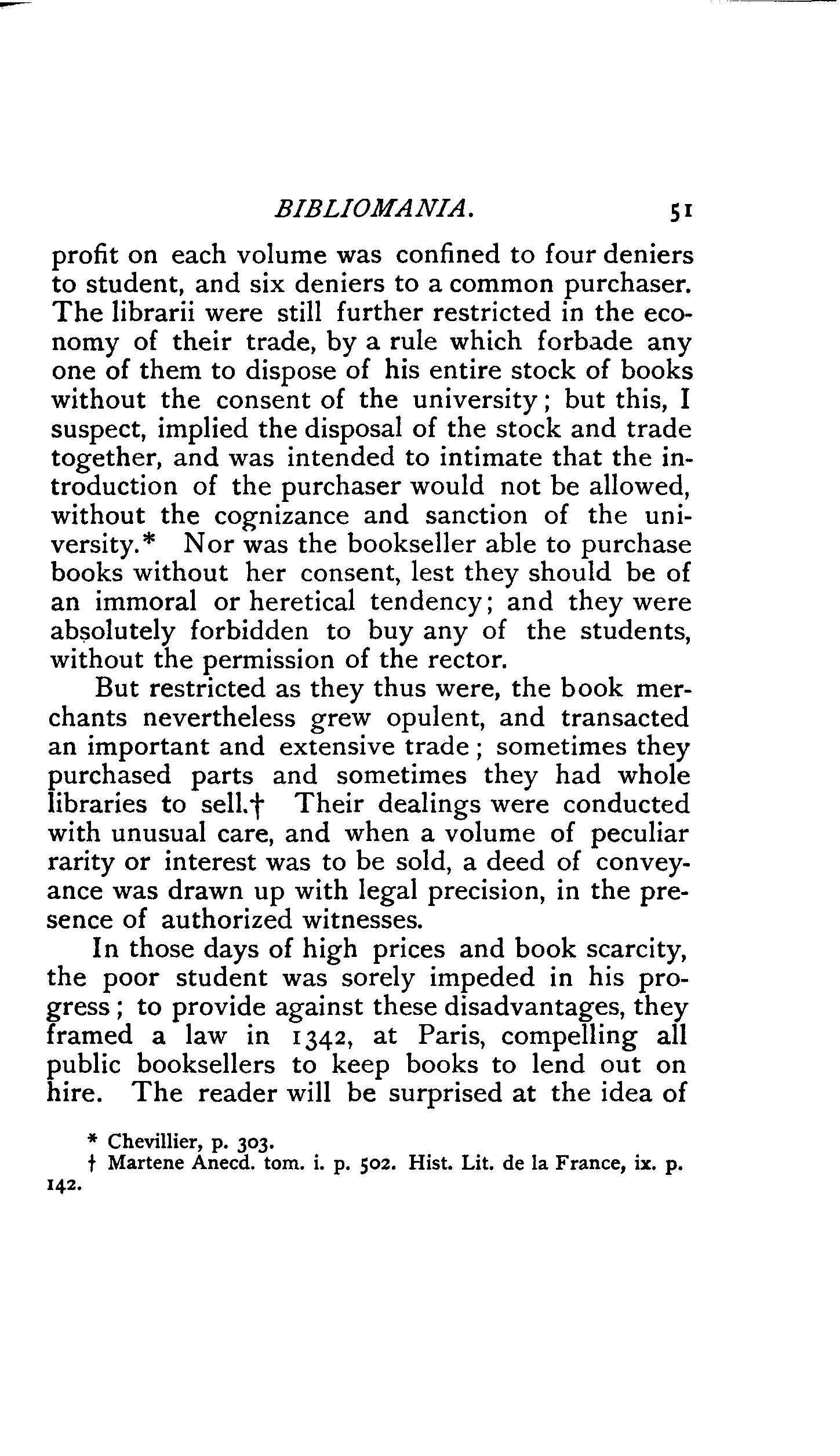 BIBLIOMANIA. 51

profit on each volume was confined to four deniers to student, and six deniers to a common purchaser. The librarii were still further restricted in the economy of their trade, by a rule which forbade any one of them to dispose of his entire stock of books without the consent of the university; but this, I suspect, implied the disposal of the stock and trade together, and was intended to intimate that the introduction of the purchaser would not be allowed, without the cognizance and sanction of the university.* Nor was the bookseller able to purchase books without her consent, lest they should be of an immoral or heretical tendency; and they were absolutely forbidden to buy any of the students, without the permission of the rector.

But restricted as they thus were, the book merchants nevertheless grew opulent, and transacted an important and extensive trade; sometimes they purchased parts and sometimes they had whole libraries to sell.† Their dealings were conducted with unusual care, and when a volume of peculiar rarity or interest was to be sold, a deed of conveyance was drawn up with legal precision, in the presence of authorized witnesses.

In those days of high prices and book scarcity, the poor student was sorely impeded in his progress; to provide against these disadvantages, they framed a law in 1342, at Paris, compelling all public booksellers to keep books to lend out on hire. The reader will be surprised at the idea of

* Chevillier, p. 303.
† Martene Anecd. tom. i. p. 502. Hist. Lit. de la France, ix. p. 142.